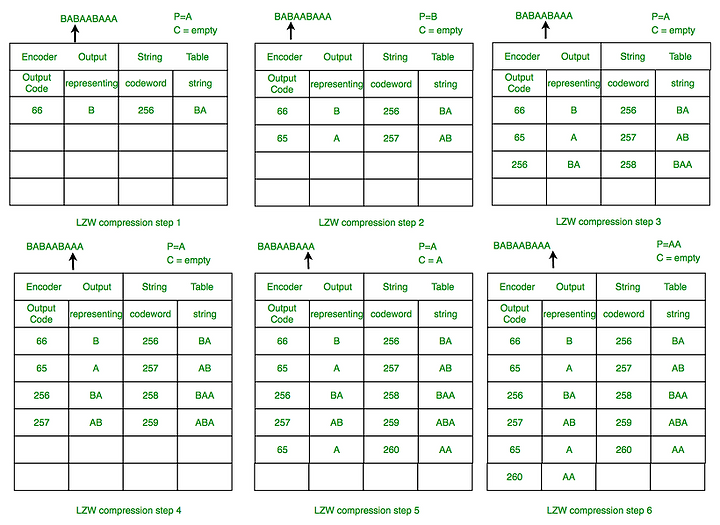 BABAABAAA

P=A
C = empty

| Encoder | Output | String | Table |
|---|---|---|---|
| Output Code | representing | codeword | string |
| 66 | B | 256 | BA |
| | | | |
| | | | |
| | | | |

LZW compression step 1

BABAABAAA

P=B
C = empty

| Encoder | Output | String | Table |
|---|---|---|---|
| Output Code | representing | codeword | string |
| 66 | B | 256 | BA |
| 65 | A | 257 | AB |
| | | | |
| | | | |

LZW compression step 2

BABAABAAA

P=A
C = empty

| Encoder | Output | String | Table |
|---|---|---|---|
| Output Code | representing | codeword | string |
| 66 | B | 256 | BA |
| 65 | A | 257 | AB |
| 256 | BA | 258 | BAA |
| | | | |

LZW compression step 3

BABAABAAA

P=A
C = empty

| Encoder | Output | String | Table |
|---|---|---|---|
| Output Code | representing | codeword | string |
| 66 | B | 256 | BA |
| 65 | A | 257 | AB |
| 256 | BA | 258 | BAA |
| 257 | AB | 259 | ABA |
| | | | |
| | | | |

LZW compression step 4

BABAABAAA

P=A
C = A

| Encoder | Output | String | Table |
|---|---|---|---|
| Output Code | representing | codeword | string |
| 66 | B | 256 | BA |
| 65 | A | 257 | AB |
| 256 | BA | 258 | BAA |
| 257 | AB | 259 | ABA |
| 65 | A | 260 | AA |
| | | | |

LZW compression step 5

BABAABAAA

P=AA
C = empty

| Encoder | Output | String | Table |
|---|---|---|---|
| Output Code | representing | codeword | string |
| 66 | B | 256 | BA |
| 65 | A | 257 | AB |
| 256 | BA | 258 | BAA |
| 257 | AB | 259 | ABA |
| 65 | A | 260 | AA |
| 260 | AA | | |

LZW compression step 6